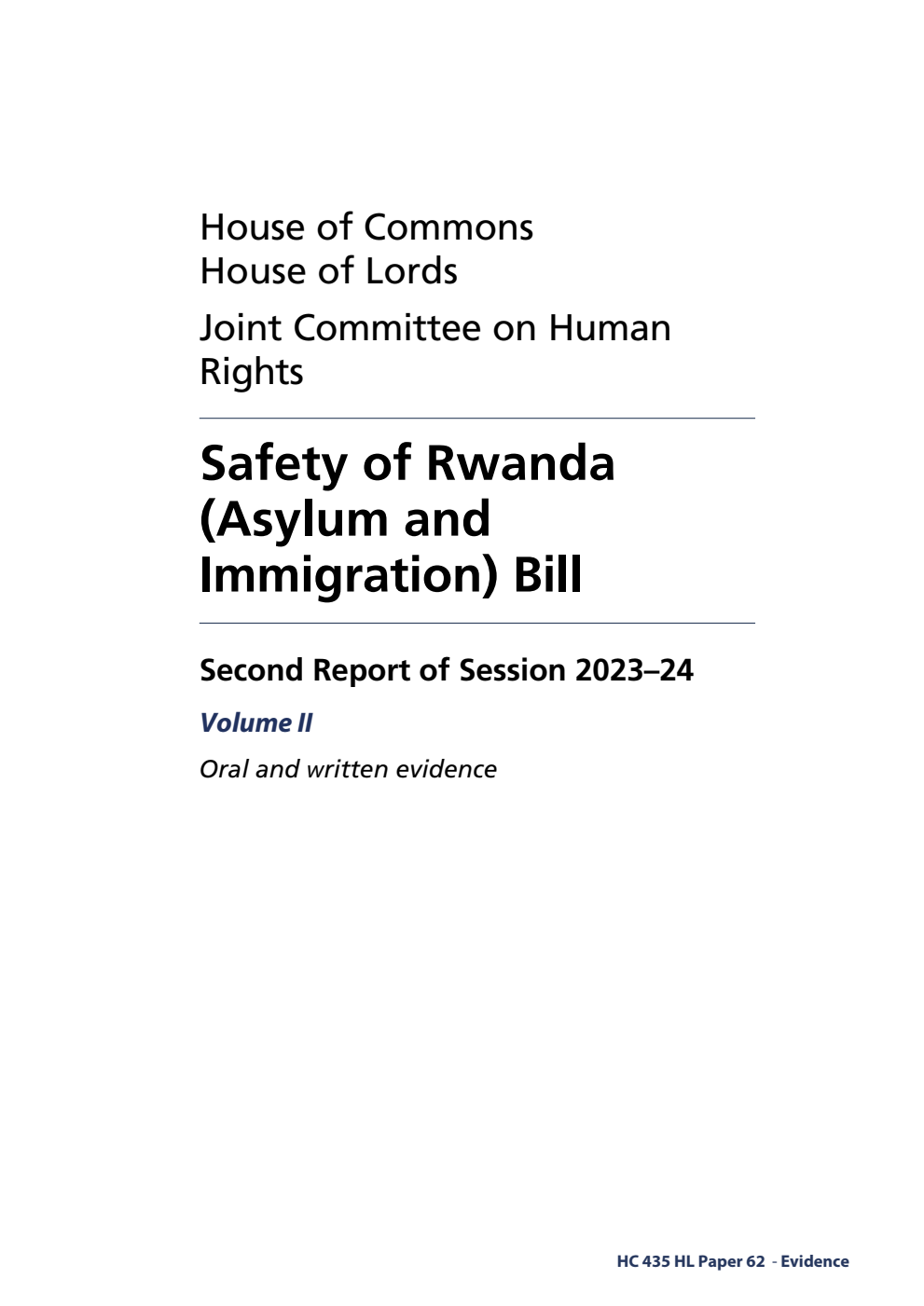 House of Commons
House of Lords

Joint Committee on Human Rights

Safety of Rwanda (Asylum and Immigration) Bill

Second Report of Session 2023–24

Volume II

Oral and written evidence

HC 435 HL Paper 62 - Evidence